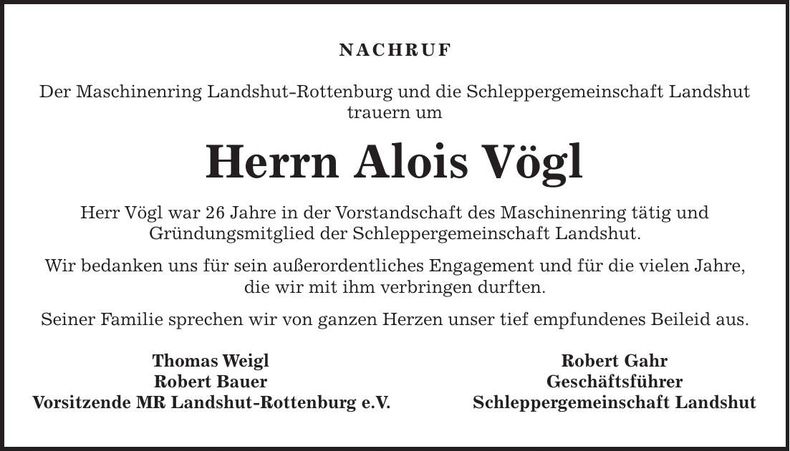 NACHRUF

Der Maschinenring Landshut-Rottenburg und die Schleppergemeinschaft Landshut trauern um

Herrn Alois Vögl

Herr Vögl war 26 Jahre in der Vorstandschaft des Maschinenring tätig und Gründungsmitglied der Schleppergemeinschaft Landshut.

Wir bedanken uns für sein außerordentliches Engagement und für die vielen Jahre, die wir mit ihm verbringen durften.

Seiner Familie sprechen wir von ganzen Herzen unser tief empfundenes Beileid aus.

Thomas Weigl
Robert Bauer
Vorsitzende MR Landshut-Rottenburg e.V.

Robert Gahr
Geschäftsführer
Schleppergemeinschaft Landshut